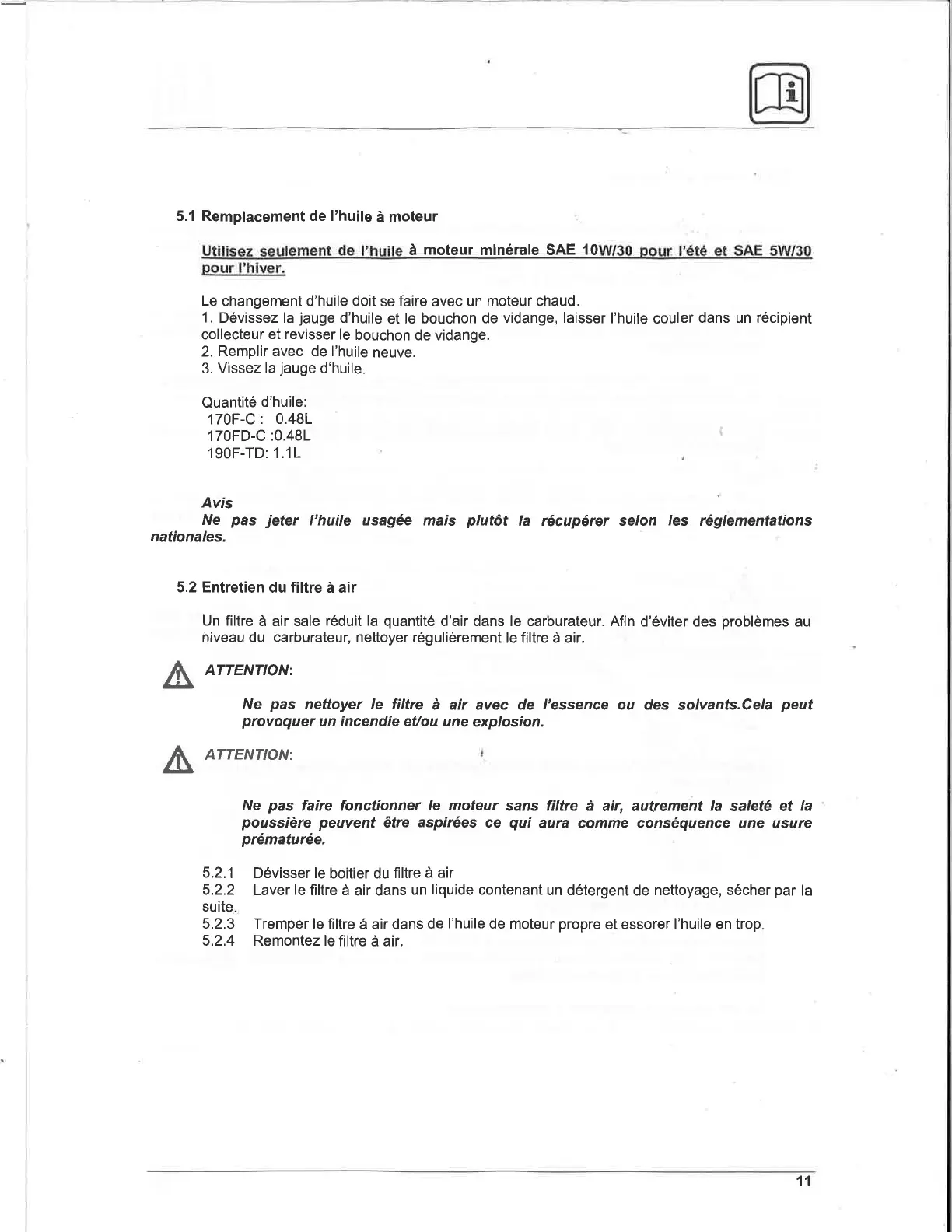 5.1 Remplacement de l'huile à moteur

Utilisez seulement de l'huile à moteur minérale SAE 10W/30 pour l'été et SAE 5W/30 pour l'hiver.

Le changement d'huile doit se faire avec un moteur chaud.
1. Dévissez la jauge d'huile et le bouchon de vidange, laisser l'huile couler dans un récipient collecteur et revisser le bouchon de vidange.
2. Remplir avec de l'huile neuve.
3. Vissez la jauge d'huile.

Quantité d'huile:
170F-C : 0.48L
170FD-C :0.48L
190F-TD: 1.1L

Avis
Ne pas jeter l'huile usagée mais plutôt la récupérer selon les réglementations nationales.

5.2 Entretien du filtre à air

Un filtre à air sale réduit la quantité d'air dans le carburateur. Afin d'éviter des problèmes au niveau du carburateur, nettoyer régulièrement le filtre à air.

ATTENTION:

Ne pas nettoyer le filtre à air avec de l'essence ou des solvants.Cela peut provoquer un incendie et/ou une explosion.

ATTENTION:

Ne pas faire fonctionner le moteur sans filtre à air, autrement la saleté et la poussière peuvent être aspirées ce qui aura comme conséquence une usure prématurée.

5.2.1 Dévisser le boitier du filtre à air
5.2.2 Laver le filtre à air dans un liquide contenant un détergent de nettoyage, sécher par la suite.
5.2.3 Tremper le filtre á air dans de l'huile de moteur propre et essorer l'huile en trop.
5.2.4 Remontez le filtre à air.

11